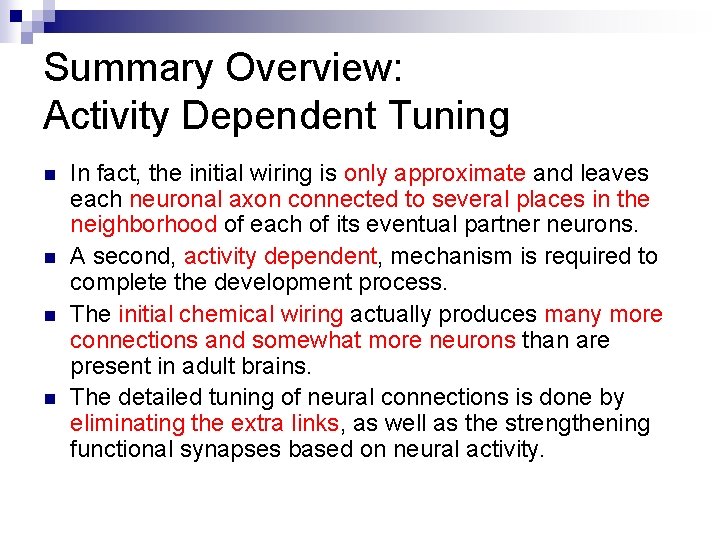 Summary Overview:
Activity Dependent Tuning

- In fact, the initial wiring is only approximate and leaves each neuronal axon connected to several places in the neighborhood of each of its eventual partner neurons.
- A second, activity dependent, mechanism is required to complete the development process.
- The initial chemical wiring actually produces many more connections and somewhat more neurons than are present in adult brains.
- The detailed tuning of neural connections is done by eliminating the extra links, as well as the strengthening functional synapses based on neural activity.